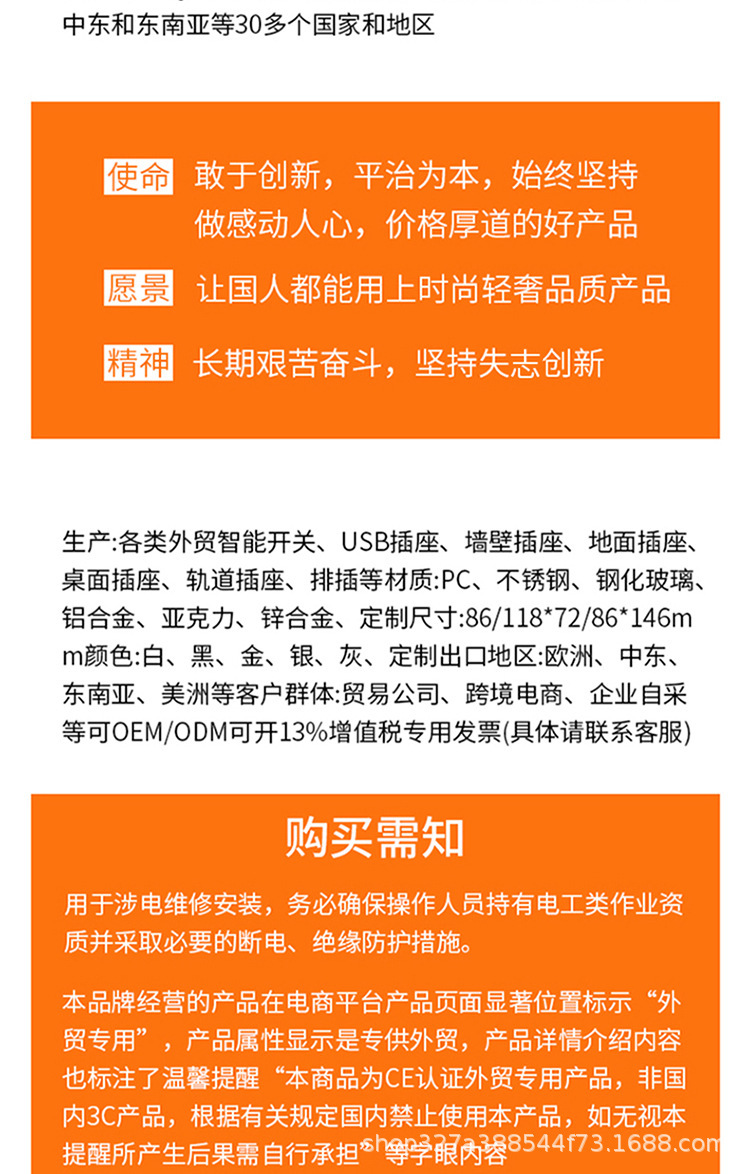 中东和东南亚等30多个国家和地区

使命 敢于创新，平治为本，始终坚持做感动人心，价格厚道的好产品

愿景 让国人都能用上时尚轻奢品质产品

精神 长期艰苦奋斗，坚持失志创新

生产:各类外贸智能开关、USB插座、墙壁插座、地面插座、桌面插座、轨道插座、排插等材质:PC、不锈钢、钢化玻璃、铝合金、亚克力、锌合金、定制尺寸:86/118*72/86*146mm颜色:白、黑、金、银、灰、定制出口地区:欧洲、中东、东南亚、美洲等客户群体:贸易公司、跨境电商、企业自采等可OEM/ODM可开13%增值税专用发票(具体请联系客服)

购买需知

用于涉电维修安装，务必确保操作人员持有电工类作业资质并采取必要的断电、绝缘防护措施。

本品牌经营的产品在电商平台产品页面显著位置标示“外贸专用”，产品属性显示是专供外贸，产品详情介绍内容也标注了温馨提醒“本商品为CE认证外贸专用产品，非国内3C产品，根据有关规定国内禁止使用本产品，如无视本提醒所产生后果需自行承担”等字眼内容

shop327a388544f73.1688.com